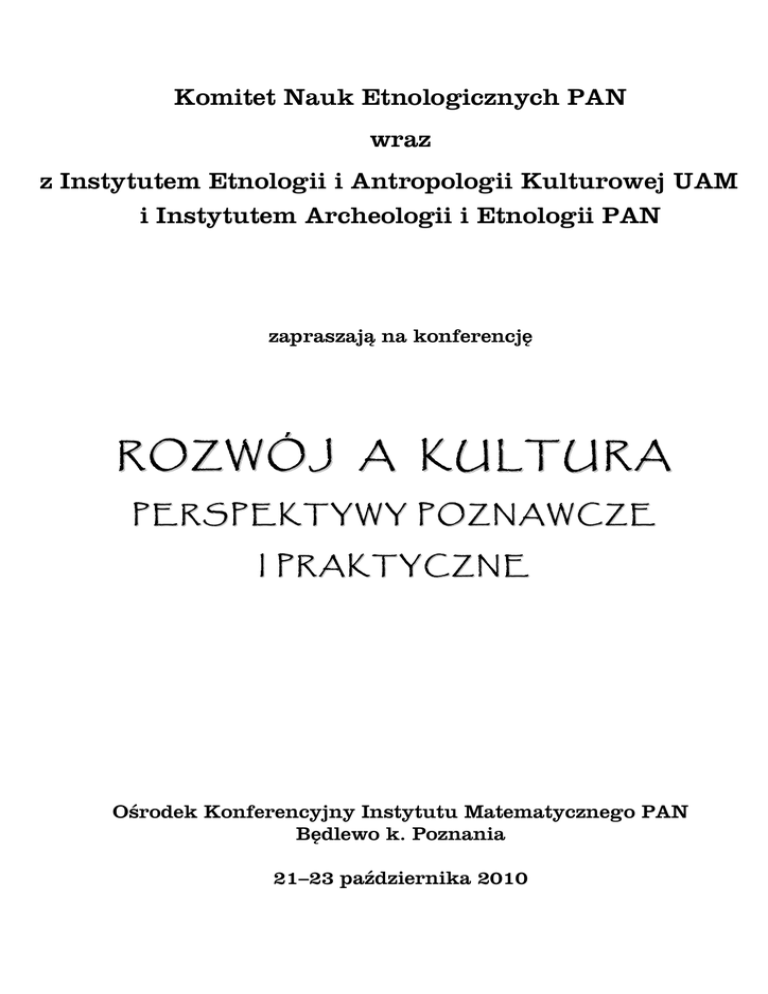 Komitet Nauk Etnologicznych PAN
wraz
z Instytutem Etnologii i Antropologii Kulturowej UAM
i Instytutem Archeologii i Etnologii PAN

zapraszają na konferencję

ROZWÓJ A KULTURA
PERSPEKTYWY POZNAWCZE
I PRAKTYCZNE

Ośrodek Konferencyjny Instytutu Matematycznego PAN
Będlewo k. Poznania

21–23 października 2010